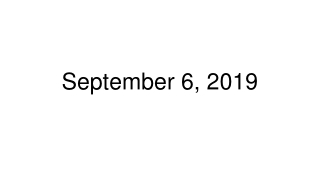 September 6, 2019